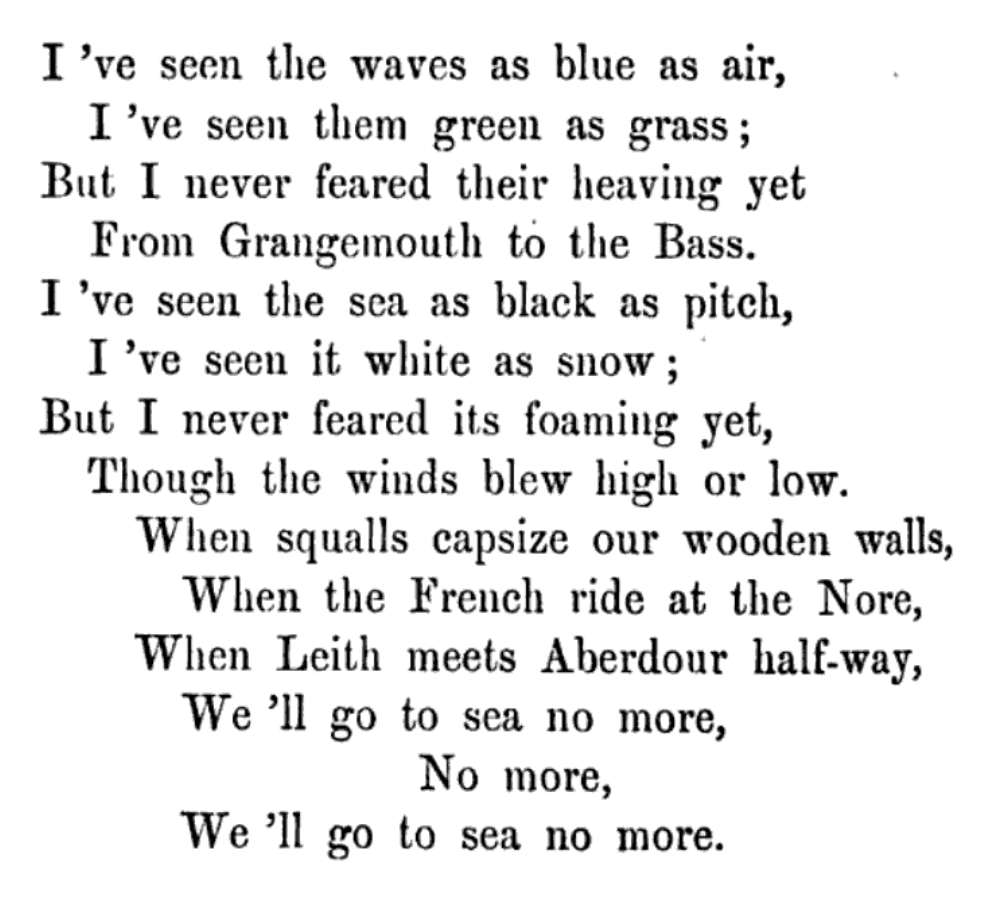 I 've seen the waves as blue as air,
I 've seen them green as grass;
But I never feared their heaving yet
From Grangemouth to the Bass.
I 've seen the sea as black as pitch,
I 've seen it white as snow;
But I never feared its foaming yet,
Though the winds blew high or low.
When squalls capsize our wooden walls,
When the French ride at the Nore,
When Leith meets Aberdour half-way,
We 'll go to sea no more,
No more,
We 'll go to sea no more.